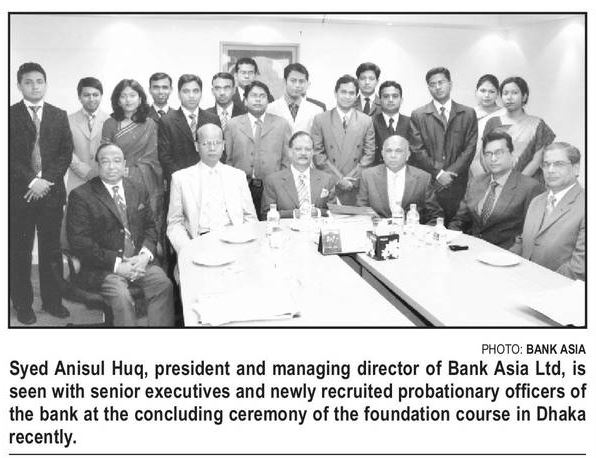 PHOTO: BANK ASIA

Syed Anisul Huq, president and managing director of Bank Asia Ltd, is seen with senior executives and newly recruited probationary officers of the bank at the concluding ceremony of the foundation course in Dhaka recently.